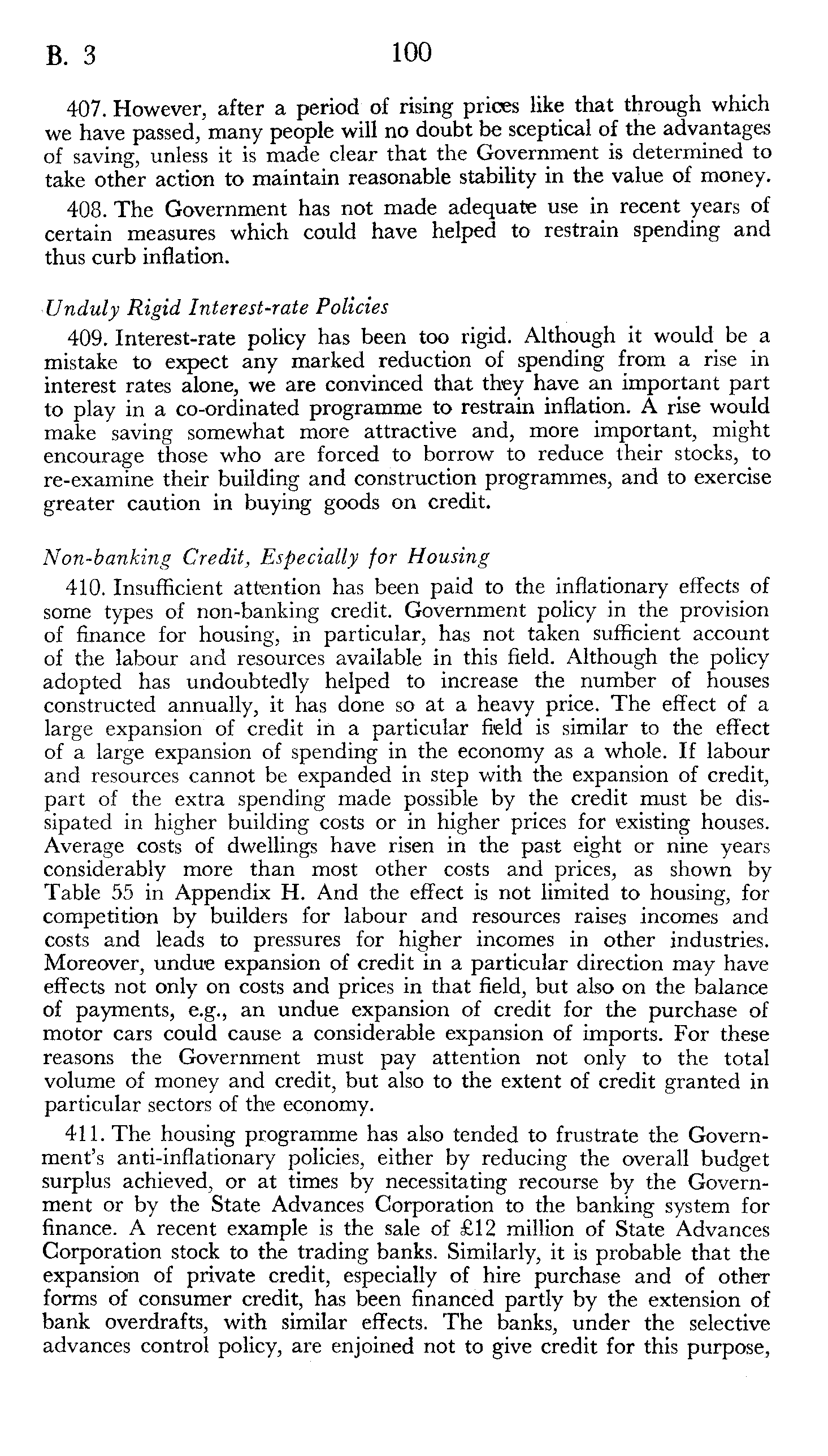 B. 3

100

407. However, after a period of rising prices like that through which we have passed, many people will no doubt be sceptical of the advantages of saving, unless it is made clear that the Government is determined to take other action to maintain reasonable stability in the value of money.

408. The Government has not made adequate use in recent years of certain measures which could have helped to restrain spending and thus curb inflation.

Unduly Rigid Interest-rate Policies

409. Interest-rate policy has been too rigid. Although it would be a mistake to expect any marked reduction of spending from a rise in interest rates alone, we are convinced that they have an important part to play in a co-ordinated programme to restrain inflation. A rise would make saving somewhat more attractive and, more important, might encourage those who are forced to borrow to reduce their stocks, to re-examine their building and construction programmes, and to exercise greater caution in buying goods on credit.

Non-banking Credit, Especially for Housing

410. Insufficient attention has been paid to the inflationary effects of some types of non-banking credit. Government policy in the provision of finance for housing, in particular, has not taken sufficient account of the labour and resources available in this field. Although the policy adopted has undoubtedly helped to increase the number of houses constructed annually, it has done so at a heavy price. The effect of a large expansion of credit in a particular field is similar to the effect of a large expansion of spending in the economy as a whole. If labour and resources cannot be expanded in step with the expansion of credit, part of the extra spending made possible by the credit must be dissipated in higher building costs or in higher prices for existing houses. Average costs of dwellings have risen in the past eight or nine years considerably more than most other costs and prices, as shown by Table 55 in Appendix H. And the effect is not limited to housing, for competition by builders for labour and resources raises incomes and costs and leads to pressures for higher incomes in other industries. Moreover, undue expansion of credit in a particular direction may have effects not only on costs and prices in that field, but also on the balance of payments, e.g., an undue expansion of credit for the purchase of motor cars could cause a considerable expansion of imports. For these reasons the Government must pay attention not only to the total volume of money and credit, but also to the extent of credit granted in particular sectors of the economy.

411. The housing programme has also tended to frustrate the Government's anti-inflationary policies, either by reducing the overall budget surplus achieved, or at times by necessitating recourse by the Government or by the State Advances Corporation to the banking system for finance. A recent example is the sale of £12 million of State Advances Corporation stock to the trading banks. Similarly, it is probable that the expansion of private credit, especially of hire purchase and of other forms of consumer credit, has been financed partly by the extension of bank overdrafts, with similar effects. The banks, under the selective advances control policy, are enjoined not to give credit for this purpose,